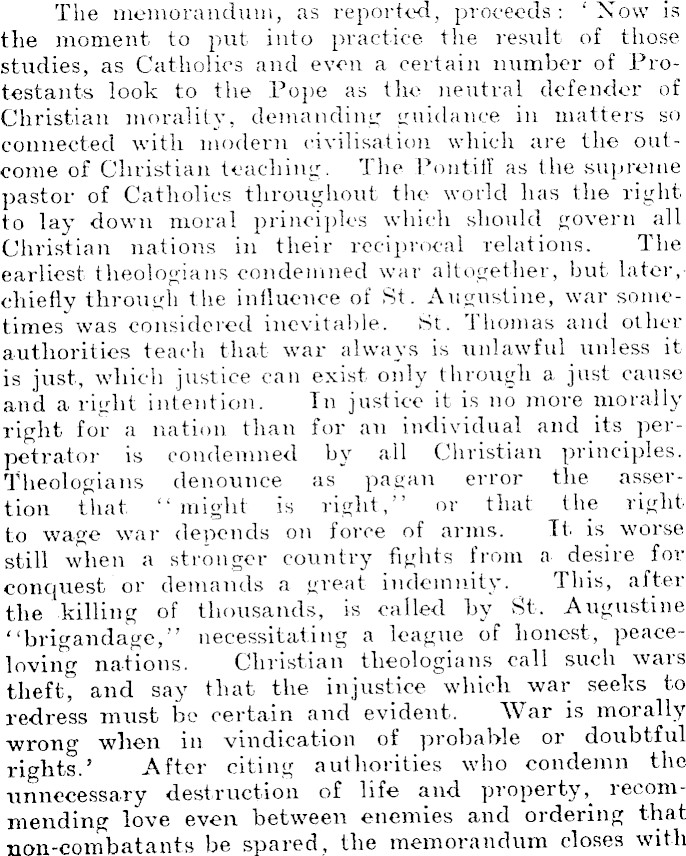 The memorandum, as reported, proceeds: 'Now is the moment to put into practice the result of those studies, as Catholics and even a certain number of Protestants look to the Pope as the neutral defender of Christian morality, demanding guidance in matters so connected with modern civilisation which are the outcome of Christian teaching. The Pontiff as the supreme pastor of Catholics throughout the world has the right to lay down moral principles which should govern all Christian nations in their reciprocal relations. The earliest theologians condemned war altogether, but later, chiefly through the influence of St. Augustine, war sometimes was considered inevitable. St. Thomas and other authorities teach that war always is unlawful unless it is just, which justice can exist only through a just cause and a right intention. In justice it is no more morally right for a nation than for an individual and its perpetrator is condemned by all Christian principles. Theologians denounce as pagan error the assertion that "might is right," or that the right to wage war depends on force of arms. It is worse still when a stronger country fights from a desire for conquest or demands a great indemnity. This, after the killing of thousands, is called by St. Augustine "brigandage," necessitating a league of honest, peace-loving nations. Christian theologians call such wars theft, and say that the injustice which war seeks to redress must be certain and evident. War is morally wrong when in vindication of probable or doubtful rights.' After citing authorities who condemn the unnecessary destruction of life and property, recommending love even between enemies and ordering that non-combatants be spared, the memorandum closes with